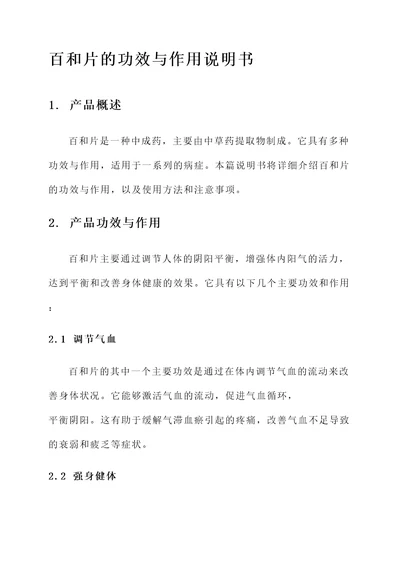 百和片的功效与作用说明书

1. 产品概述

百和片是一种中成药，主要由中草药提取物制成。它具有多种功效与作用，适用于一系列的病症。本篇说明书将详细介绍百和片的功效与作用，以及使用方法和注意事项。

2. 产品功效与作用

百和片主要通过调节人体的阴阳平衡，增强体内阳气的活力，达到平衡和改善身体健康的效果。它具有以下几个主要功效和作用：

2.1 调节气血

百和片的其中一个主要功效是通过在体内调节气血的流动来改善身体状况。它能够激活气血的流动，促进气血循环，平衡阴阳。这有助于缓解气滞血瘀引起的疼痛，改善气血不足导致的衰弱和疲乏等症状。

2.2 强身健体